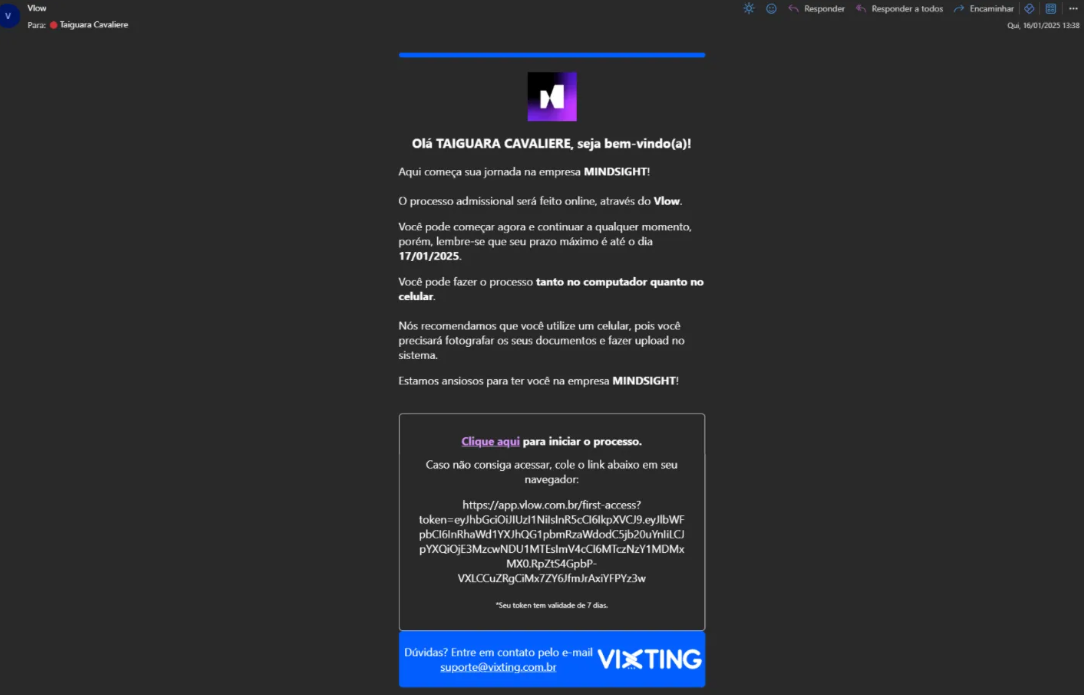 V Vlow
Para: Taiguara Cavaliere

Responder Responder a todos Encaminhar

Qui, 16/01/2025 13:38

Olá TAIGUARA CAVALIERE, seja bem-vindo(a)!

Aqui começa sua jornada na empresa MINDSIGHT!

O processo admissional será feito online, através do Vlow.

Você pode começar agora e continuar a qualquer momento, porém, lembre-se que seu prazo máximo é até o dia 17/01/2025.

Você pode fazer o processo tanto no computador quanto no celular.

Nós recomendamos que você utilize um celular, pois você precisará fotografar os seus documentos e fazer upload no sistema.

Estamos ansiosos para ter você na empresa MINDSIGHT!

Clique aqui para iniciar o processo.

Caso não consiga acessar, cole o link abaixo em seu navegador:

https://app.vlow.com.br/first-access?token=eyJhbGciOiJIUzI1NiIsInR5cCI6IkpXVCJ9.eyJlbWFpbCI6InRhaWd1YXJhQG1pbmRzaWdodC5jb20uYnIiLCJpYXQiOjE3MzcwNDU1MTEsImV4cCI6MTczNzY1MDMxMX0.RpZtS4GpbP-VXLCCuZRgCiMx7ZY6JfmJrAxiYFPYz3w

*Seu token tem validade de 7 dias.

Dúvidas? Entre em contato pelo e-mail suporte@vixting.com.br

VIXTING